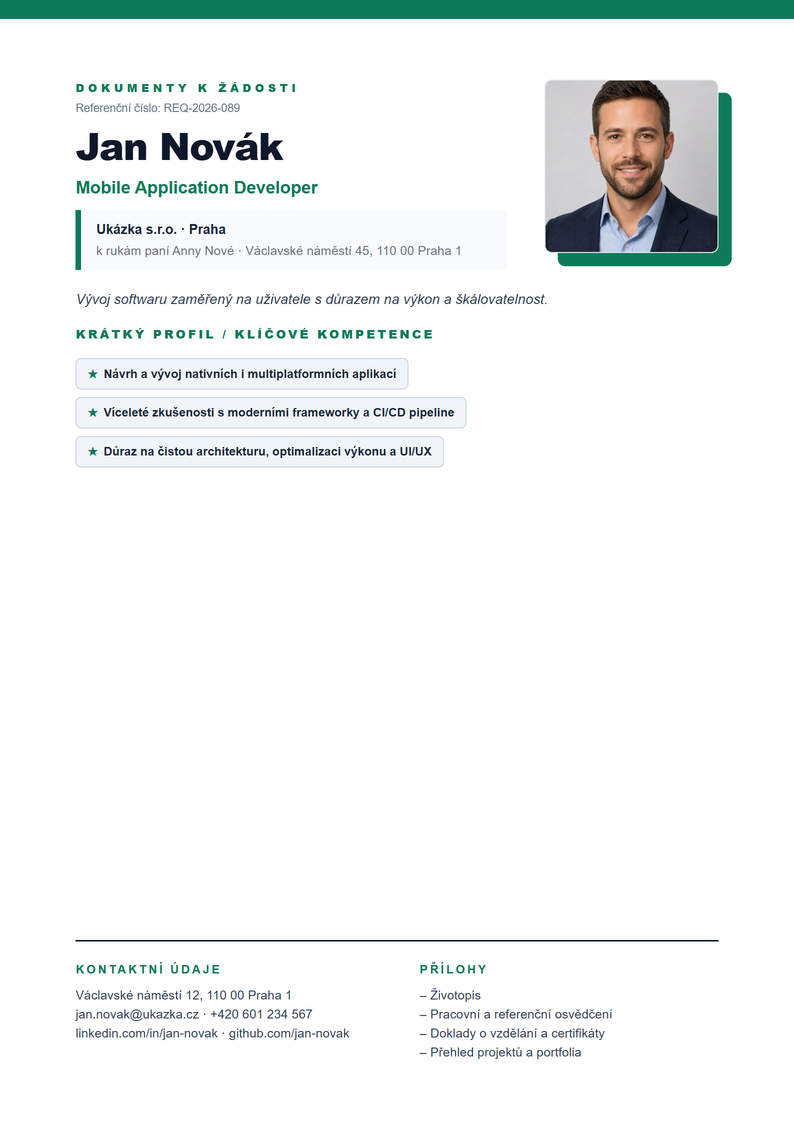 DOKUMENTY K ŽÁDOSTI
Referenční číslo: REQ-2026-089

Jan Novák

Mobile Application Developer

Ukázka s.r.o. · Praha
k rukám paní Anny Nové · Václavské náměstí 45, 110 00 Praha 1

Vývoj softwaru zaměřený na uživatele s důrazem na výkon a škálovatelnost.

KRÁTKÝ PROFIL / KLÍČOVÉ KOMPETENCE

★ Návrh a vývoj nativních i multiplatformních aplikací

★ Víceleté zkušenosti s moderními frameworky a CI/CD pipeline

★ Důraz na čistou architekturu, optimalizaci výkonu a UI/UX

KONTAKTNÍ ÚDAJE
Václavské náměstí 12, 110 00 Praha 1
jan.novak@ukazka.cz · +420 601 234 567
linkedin.com/in/jan-novak · github.com/jan-novak

PŘÍLOHY
– Životopis
– Pracovní a referenční osvědčení
– Doklady o vzdělání a certifikáty
– Přehled projektů a portfolia